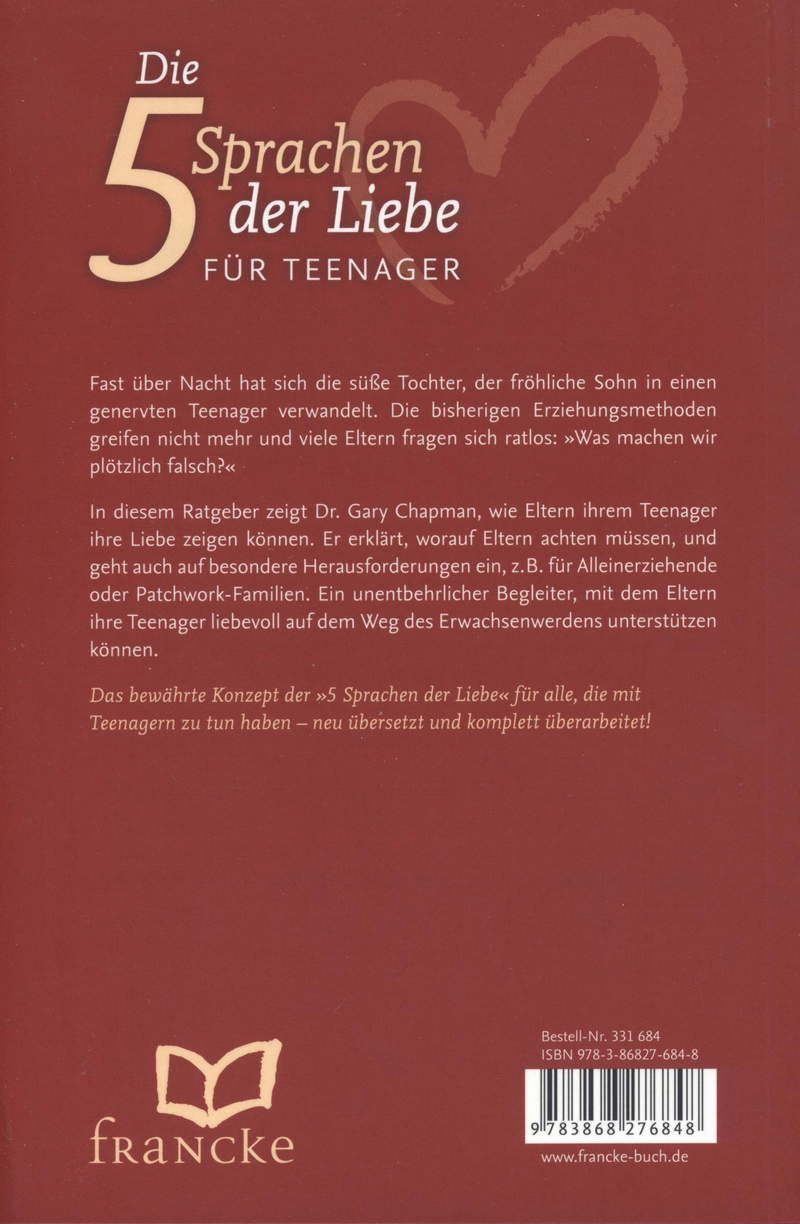 Die 5 Sprachen der Liebe
FÜR TEENAGER

Fast über Nacht hat sich die süße Tochter, der fröhliche Sohn in einen genervten Teenager verwandelt. Die bisherigen Erziehungsmethoden greifen nicht mehr und viele Eltern fragen sich ratlos: »Was machen wir plötzlich falsch?«

In diesem Ratgeber zeigt Dr. Gary Chapman, wie Eltern ihrem Teenager ihre Liebe zeigen können. Er erklärt, worauf Eltern achten müssen, und geht auch auf besondere Herausforderungen ein, z.B. für Alleinerziehende oder Patchwork-Familien. Ein unentbehrlicher Begleiter, mit dem Eltern ihre Teenager liebevoll auf dem Weg des Erwachsenwerdens unterstützen können.

Das bewährte Konzept der »5 Sprachen der Liebe« für alle, die mit Teenagern zu tun haben – neu übersetzt und komplett überarbeitet!

francke

Bestell-Nr. 331 684
ISBN 978-3-86827-684-8

9 783868 276848

www.francke-buch.de